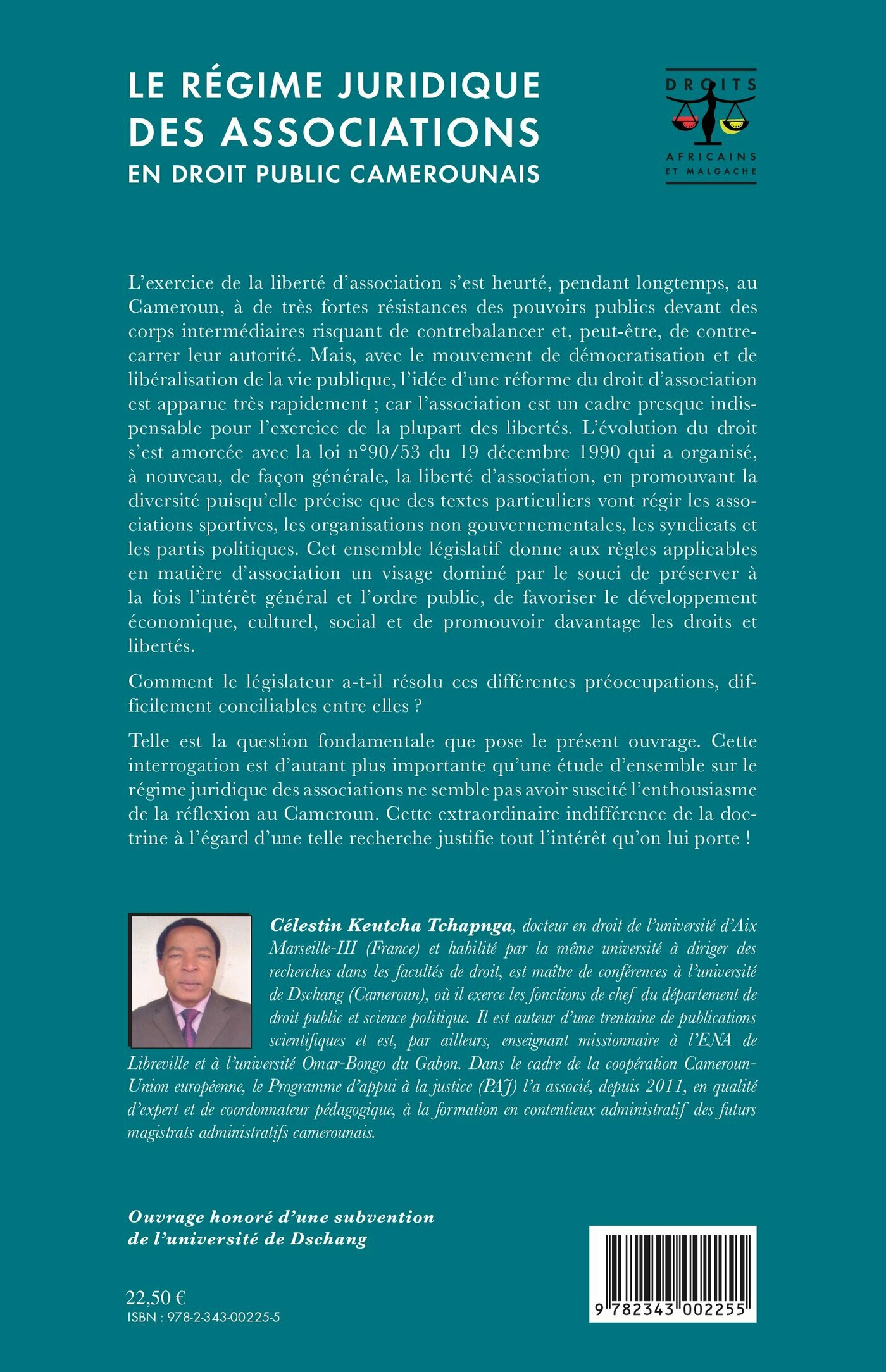 LE RÉGIME JURIDIQUE DES ASSOCIATIONS
EN DROIT PUBLIC CAMEROUNAIS

DROITS
AFRICAINS ET MALGACHE

L'exercice de la liberté d'association s'est heurté, pendant longtemps, au Cameroun, à de très fortes résistances des pouvoirs publics devant des corps intermédiaires risquant de contrebalancer et, peut-être, de contrecarrer leur autorité. Mais, avec le mouvement de démocratisation et de libéralisation de la vie publique, l'idée d'une réforme du droit d'association est apparue très rapidement ; car l'association est un cadre presque indispensable pour l'exercice de la plupart des libertés. L'évolution du droit s'est amorcée avec la loi n°90/53 du 19 décembre 1990 qui a organisé, à nouveau, de façon générale, la liberté d'association, en promouvant la diversité puisqu'elle précise que des textes particuliers vont régir les associations sportives, les organisations non gouvernementales, les syndicats et les partis politiques. Cet ensemble législatif donne aux règles applicables en matière d'association un visage dominé par le souci de préserver à la fois l'intérêt général et l'ordre public, de favoriser le développement économique, culturel, social et de promouvoir davantage les droits et libertés.

Comment le législateur a-t-il résolu ces différentes préoccupations, difficilement conciliables entre elles ?

Telle est la question fondamentale que pose le présent ouvrage. Cette interrogation est d'autant plus importante qu'une étude d'ensemble sur le régime juridique des associations ne semble pas avoir suscité l'enthousiasme de la réflexion au Cameroun. Cette extraordinaire indifférence de la doctrine à l'égard d'une telle recherche justifie tout l'intérêt qu'on lui porte !

Célestin Keutcha Tchapnga, docteur en droit de l'université d'Aix Marseille-III (France) et habilité par la même université à diriger des recherches dans les facultés de droit, est maître de conférences à l'université de Dschang (Cameroun), où il exerce les fonctions de chef du département de droit public et science politique. Il est auteur d'une trentaine de publications scientifiques et est, par ailleurs, enseignant missionnaire à l'ENA de Libreville et à l'université Omar-Bongo du Gabon. Dans le cadre de la coopération Cameroun-Union européenne, le Programme d'appui à la justice (PAJ) l'a associé, depuis 2011, en qualité d'expert et de coordonnateur pédagogique, à la formation en contentieux administratif des futurs magistrats administratifs camerounais.

Ouvrage honoré d'une subvention de l'université de Dschang

22,50 €
ISBN : 978-2-343-00225-5

9 782343 002255